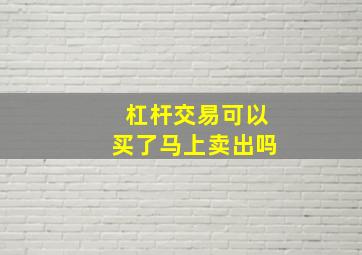 杠杆交易可以
买了马上卖出吗